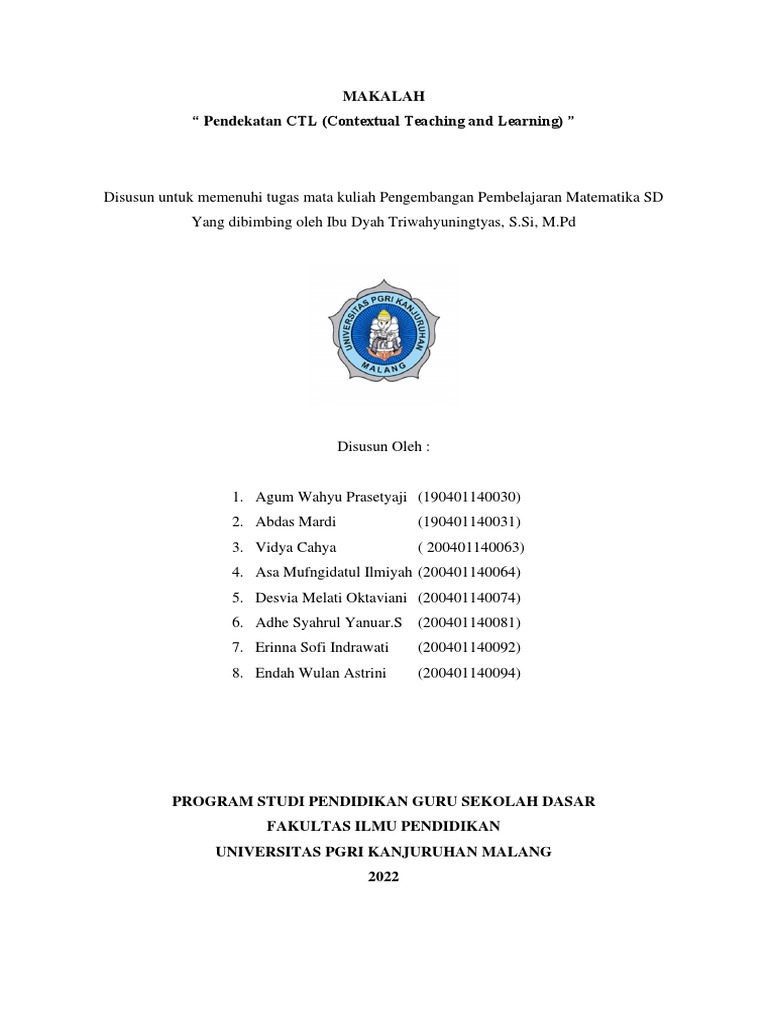 MAKALAH

“ Pendekatan CTL (Contextual Teaching and Learning) ”

Disusun untuk memenuhi tugas mata kuliah Pengembangan Pembelajaran Matematika SD
Yang dibimbing oleh Ibu Dyah Triwahyuningtyas, S.Si, M.Pd

UNIVERSITAS PGRI KANJURUHAN MALANG

Disusun Oleh :

1. Agum Wahyu Prasetyaji (190401140030)
2. Abdas Mardi (190401140031)
3. Vidya Cahya ( 200401140063)
4. Asa Mufngidatul Ilmiyah (200401140064)
5. Desvia Melati Oktaviani (200401140074)
6. Adhe Syahrul Yanuar.S (200401140081)
7. Erinna Sofi Indrawati (200401140092)
8. Endah Wulan Astrini (200401140094)

PROGRAM STUDI PENDIDIKAN GURU SEKOLAH DASAR
FAKULTAS ILMU PENDIDIKAN
UNIVERSITAS PGRI KANJURUHAN MALANG
2022